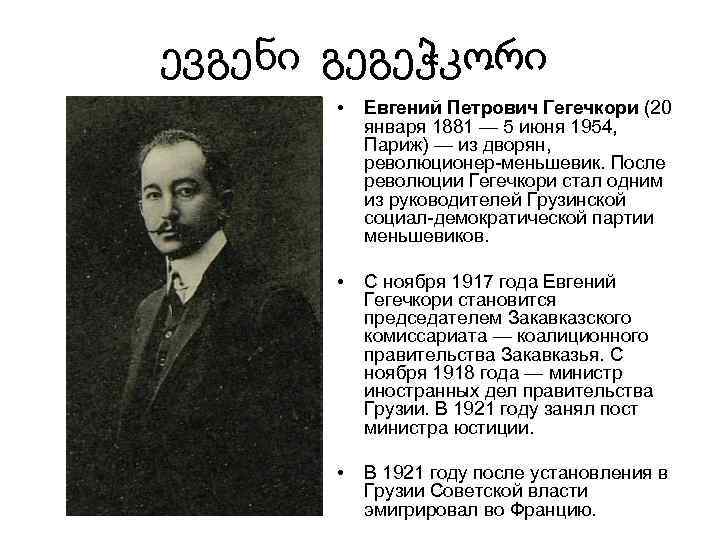 ევგენი გეგეჭკორი

• Евгений Петрович Гегечкори (20 января 1881 — 5 июня 1954, Париж) — из дворян, революционер-меньшевик. После революции Гегечкори стал одним из руководителей Грузинской социал-демократической партии меньшевиков.

• С ноября 1917 года Евгений Гегечкори становится председателем Закавказского комиссариата — коалиционного правительства Закавказья. С ноября 1918 года — министр иностранных дел правительства Грузии. В 1921 году занял пост министра юстиции.

• В 1921 году после установления в Грузии Советской власти эмигрировал во Францию.